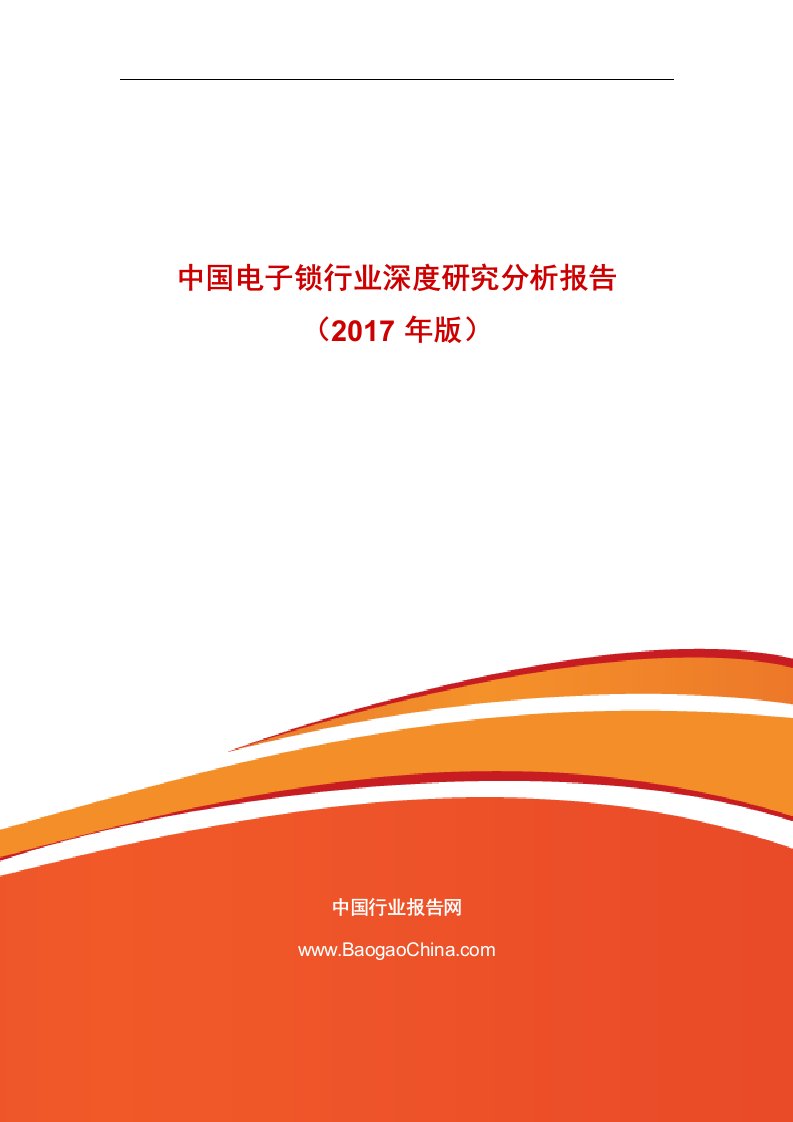 中国电子锁行业深度研究分析报告

（2017 年版）

中国行业报告网

www.BaogaoChina.com